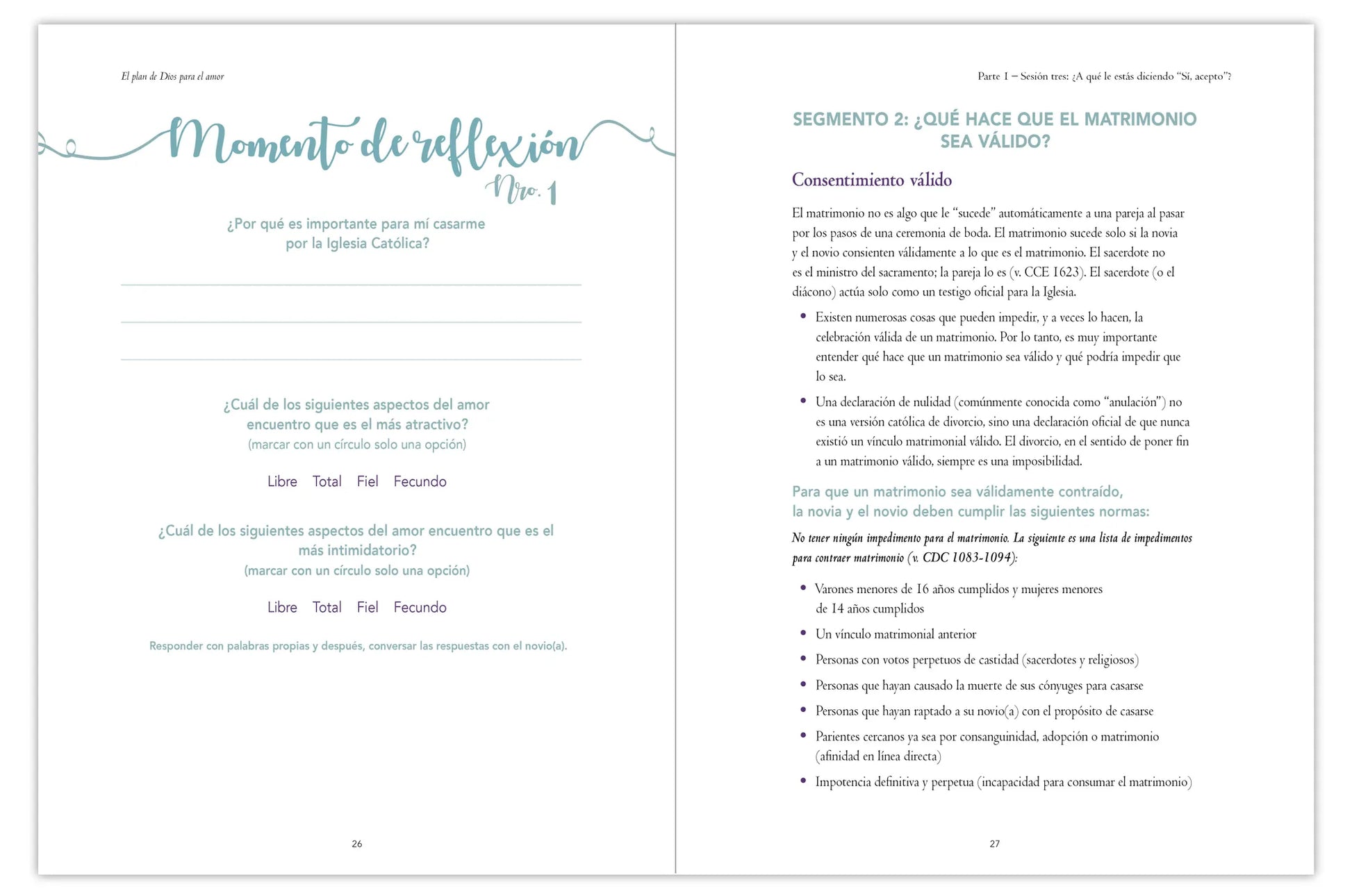 El plan de Dios para el amor

Momento de reflexión
Nro. 1

¿Por qué es importante para mí casarme por la Iglesia Católica?

¿Cuál de los siguientes aspectos del amor encuentro que es el más atractivo?
(marcar con un círculo solo una opción)

Libre Total Fiel Fecundo

¿Cuál de los siguientes aspectos del amor encuentro que es el más intimidatorio?
(marcar con un círculo solo una opción)

Libre Total Fiel Fecundo

Responder con palabras propias y después, conversar las respuestas con el novio(a).

26

Parte 1 – Sesión tres: ¿A qué le estás diciendo "Sí, acepto"?

SEGMENTO 2: ¿QUÉ HACE QUE EL MATRIMONIO SEA VÁLIDO?

Consentimiento válido

El matrimonio no es algo que le "sucede" automáticamente a una pareja al pasar por los pasos de una ceremonia de boda. El matrimonio sucede solo si la novia y el novio consienten válidamente a lo que es el matrimonio. El sacerdote no es el ministro del sacramento; la pareja lo es (v. CCE 1623). El sacerdote (o el diácono) actúa solo como un testigo oficial para la Iglesia.

• Existen numerosas cosas que pueden impedir, y a veces lo hacen, la celebración válida de un matrimonio. Por lo tanto, es muy importante entender qué hace que un matrimonio sea válido y qué podría impedir que lo sea.

• Una declaración de nulidad (comúnmente conocida como "anulación") no es una versión católica de divorcio, sino una declaración oficial de que nunca existió un vínculo matrimonial válido. El divorcio, en el sentido de poner fin a un matrimonio válido, siempre es una imposibilidad.

Para que un matrimonio sea válidamente contraído, la novia y el novio deben cumplir las siguientes normas:

No tener ningún impedimento para el matrimonio. La siguiente es una lista de impedimentos para contraer matrimonio (v. CDC 1083-1094):

• Varones menores de 16 años cumplidos y mujeres menores de 14 años cumplidos
• Un vínculo matrimonial anterior
• Personas con votos perpetuos de castidad (sacerdotes y religiosos)
• Personas que hayan causado la muerte de sus cónyuges para casarse
• Personas que hayan raptado a su novio(a) con el propósito de casarse
• Parientes cercanos ya sea por consanguinidad, adopción o matrimonio (afinidad en línea directa)
• Impotencia definitiva y perpetua (incapacidad para consumar el matrimonio)

27